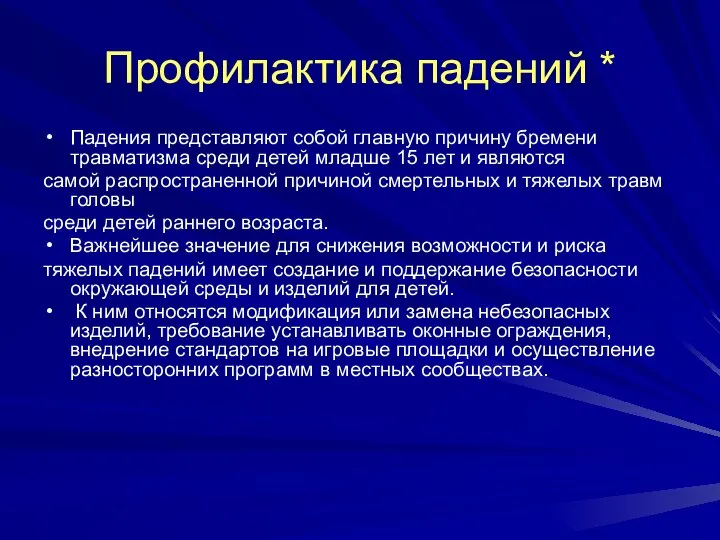 Профилактика падений *

• Падения представляют собой главную причину бремени травматизма среди детей младше 15 лет и являются самой распространенной причиной смертельных и тяжелых травм головы среди детей раннего возраста.

• Важнейшее значение для снижения возможности и риска тяжелых падений имеет создание и поддержание безопасности окружающей среды и изделий для детей.

• К ним относятся модификация или замена небезопасных изделий, требование устанавливать оконные ограждения, внедрение стандартов на игровые площадки и осуществление разносторонних программ в местных сообществах.